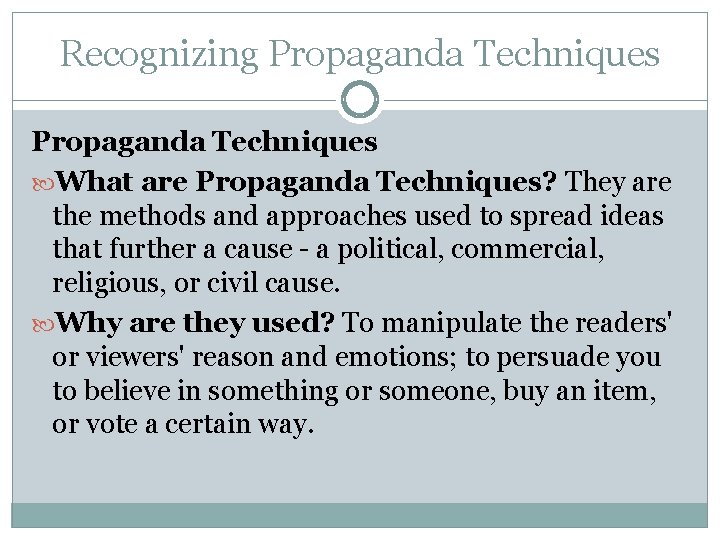 Recognizing Propaganda Techniques

Propaganda Techniques

What are Propaganda Techniques? They are the methods and approaches used to spread ideas that further a cause - a political, commercial, religious, or civil cause.

Why are they used? To manipulate the readers' or viewers' reason and emotions; to persuade you to believe in something or someone, buy an item, or vote a certain way.